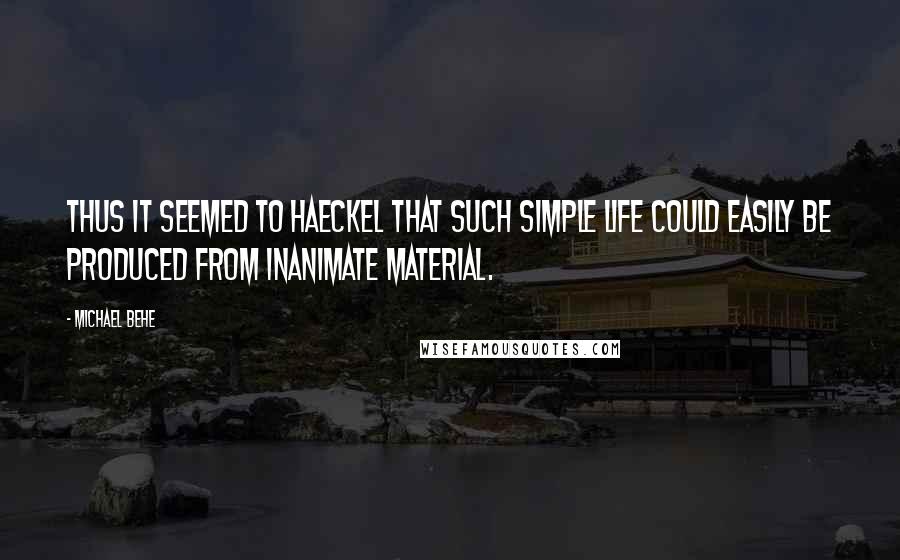 THUS IT SEEMED TO HAECKEL THAT SUCH SIMPLE LIFE COULD EASILY BE PRODUCED FROM INANIMATE MATERIAL.

- MICHAEL BEHE

WISEFAMOUSQUOTES.COM